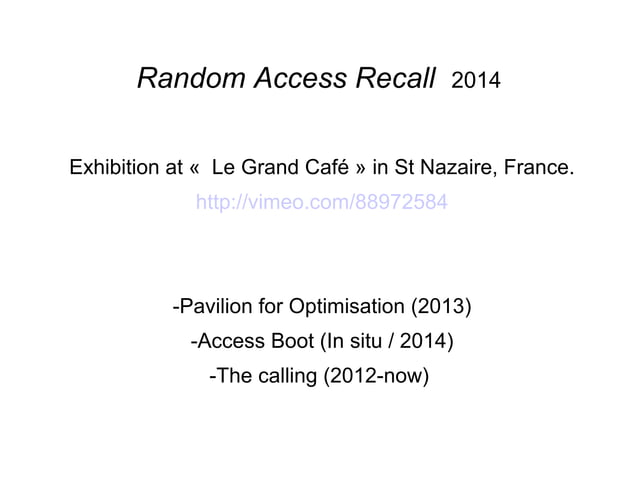 Random Access Recall 2014

Exhibition at «  Le Grand Café » in St Nazaire, France.
http://vimeo.com/88972584

-Pavilion for Optimisation (2013)
-Access Boot (In situ / 2014)
-The calling (2012-now)